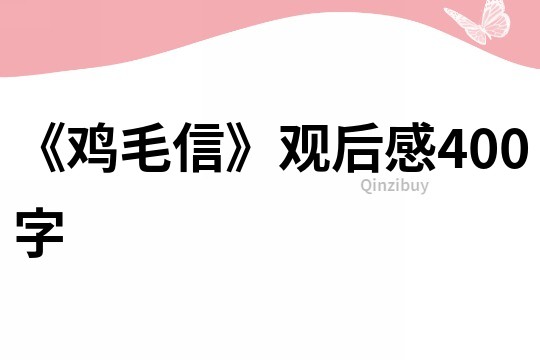 《鸡毛信》观后感400字

Qinzibuy